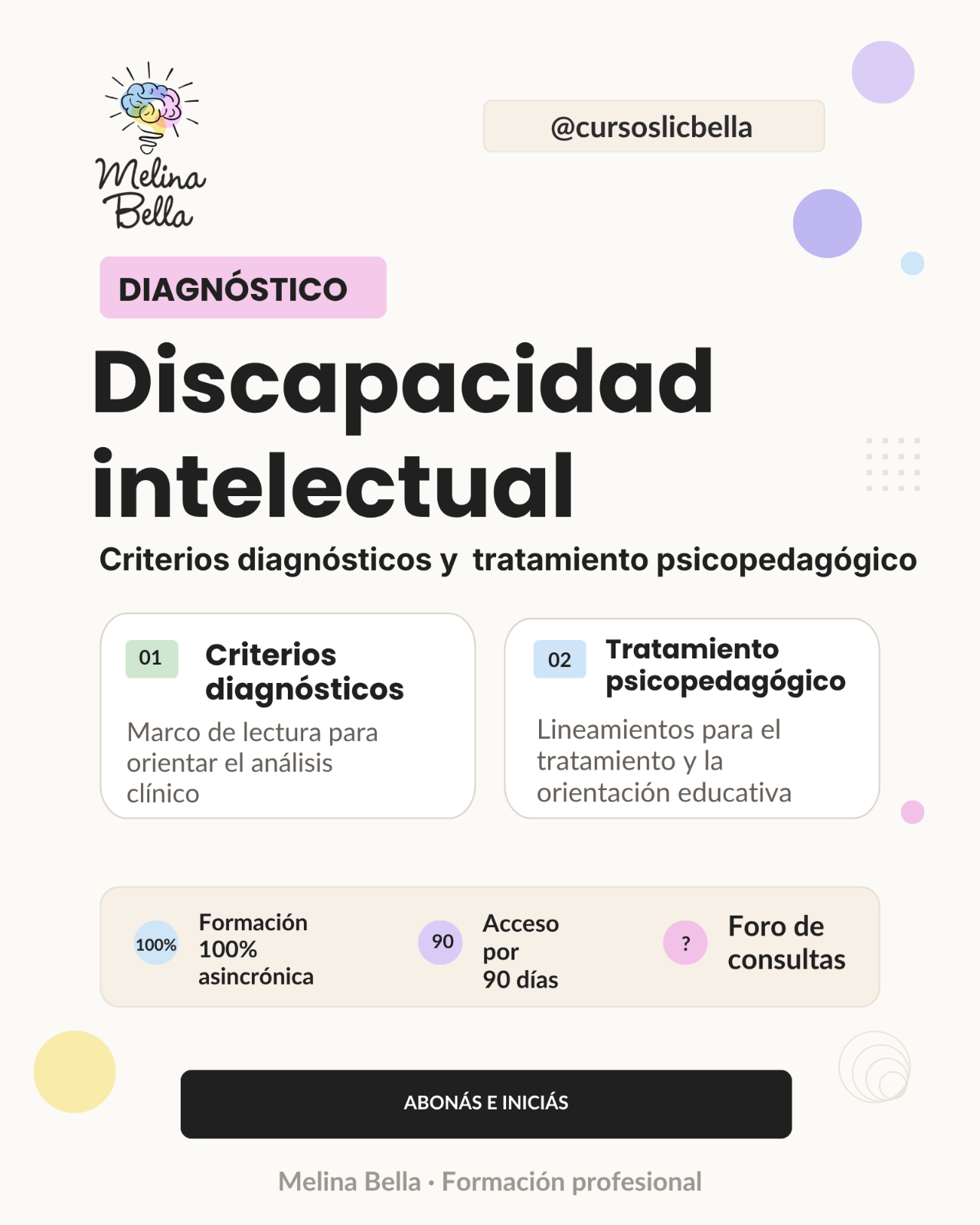 Melina Bella

@cursoslicbella

DIAGNÓSTICO

Discapacidad intelectual

Criterios diagnósticos y tratamiento psicopedagógico

01
Criterios diagnósticos
Marco de lectura para orientar el análisis clínico

02
Tratamiento psicopedagógico
Lineamientos para el tratamiento y la orientación educativa

100%
Formación 100% asincrónica

90
Acceso por 90 días

?
Foro de consultas

ABONÁS E INICIÁS

Melina Bella · Formación profesional